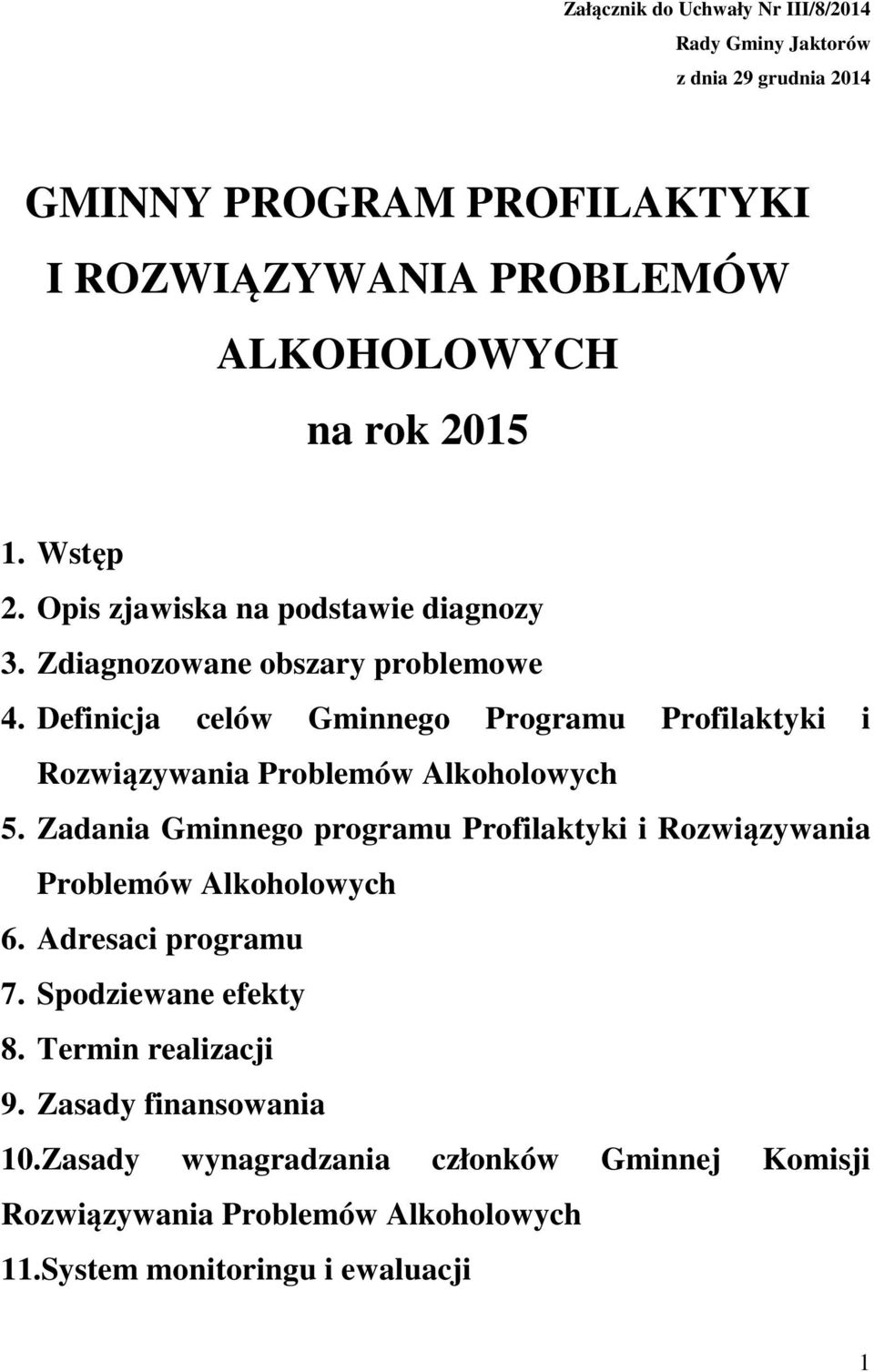 Załącznik do Uchwały Nr III/8/2014
Rady Gminy Jaktorów
z dnia 29 grudnia 2014

GMINNY PROGRAM PROFILAKTYKI
I ROZWIĄZYWANIA PROBLEMÓW
ALKOHOLOWYCH
na rok 2015

1. Wstęp
2. Opis zjawiska na podstawie diagnozy
3. Zdiagnozowane obszary problemowe
4. Definicja celów Gminnego Programu Profilaktyki i Rozwiązywania Problemów Alkoholowych
5. Zadania Gminnego programu Profilaktyki i Rozwiązywania Problemów Alkoholowych
6. Adresaci programu
7. Spodziewane efekty
8. Termin realizacji
9. Zasady finansowania
10.Zasady wynagradzania członków Gminnej Komisji Rozwiązywania Problemów Alkoholowych
11.System monitoringu i ewaluacji

1